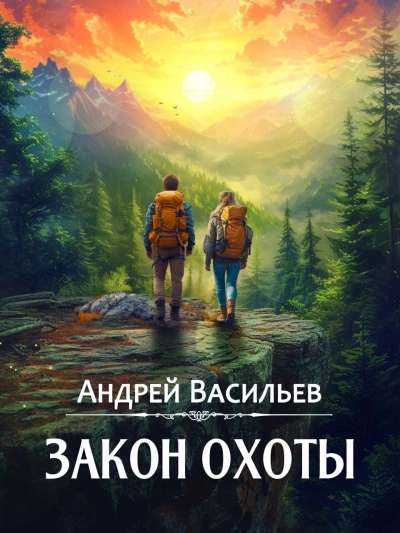 Андрей Васильев

ЗАКОН ОХОТЫ